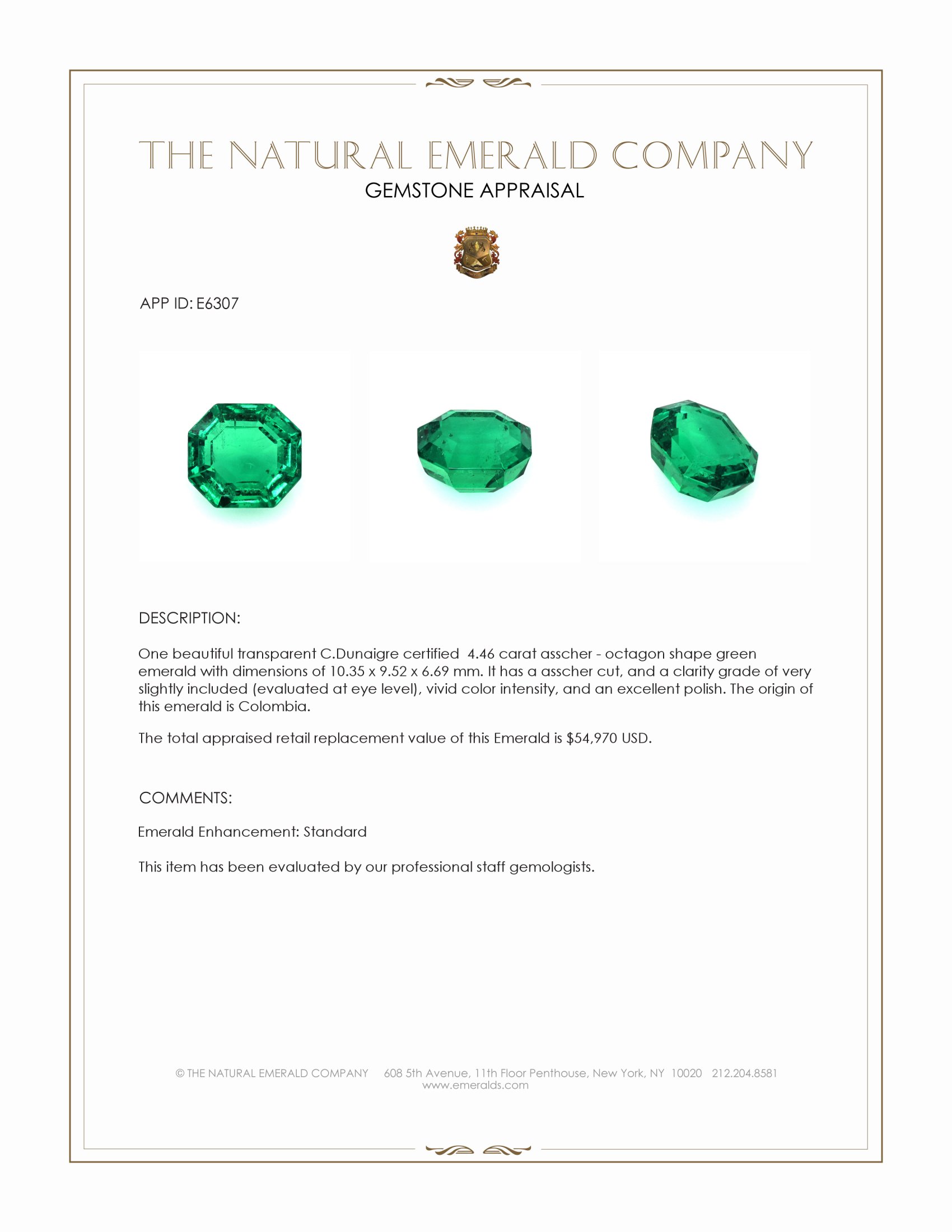 THE NATURAL EMERALD COMPANY
GEMSTONE APPRAISAL

APP ID: E6307

DESCRIPTION:

One beautiful transparent C.Dunaigre certified 4.46 carat asscher - octagon shape green emerald with dimensions of 10.35 x 9.52 x 6.69 mm. It has a asscher cut, and a clarity grade of very slightly included (evaluated at eye level), vivid color intensity, and an excellent polish. The origin of this emerald is Colombia.

The total appraised retail replacement value of this Emerald is $54,970 USD.

COMMENTS:

Emerald Enhancement: Standard

This item has been evaluated by our professional staff gemologists.

© THE NATURAL EMERALD COMPANY 608 5th Avenue, 11th Floor Penthouse, New York, NY 10020 212.204.8581
www.emeralds.com